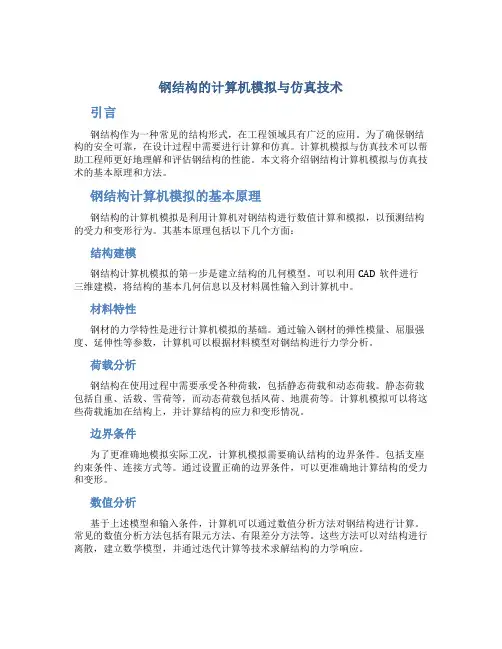 钢结构的计算机模拟与仿真技术

引言

钢结构作为一种常见的结构形式，在工程领域具有广泛的应用。为了确保钢结构的安全可靠，在设计过程中需要进行计算和仿真。计算机模拟与仿真技术可以帮助工程师更好地理解和评估钢结构的性能。本文将介绍钢结构计算机模拟与仿真技术的基本原理和方法。

钢结构计算机模拟的基本原理

钢结构的计算机模拟是利用计算机对钢结构进行数值计算和模拟，以预测结构的受力和变形行为。其基本原理包括以下几个方面：

结构建模

钢结构计算机模拟的第一步是建立结构的几何模型。可以利用 CAD 软件进行三维建模，将结构的基本几何信息以及材料属性输入到计算机中。

材料特性

钢材的力学特性是进行计算机模拟的基础。通过输入钢材的弹性模量、屈服强度、延伸性等参数，计算机可以根据材料模型对钢结构进行力学分析。

荷载分析

钢结构在使用过程中需要承受各种荷载，包括静态荷载和动态荷载。静态荷载包括自重、活载、雪荷等，而动态荷载包括风荷、地震荷等。计算机模拟可以将这些荷载施加在结构上，并计算结构的应力和变形情况。

边界条件

为了更准确地模拟实际工况，计算机模拟需要确认结构的边界条件。包括支座约束条件、连接方式等。通过设置正确的边界条件，可以更准确地计算结构的受力和变形。

数值分析

基于上述模型和输入条件，计算机可以通过数值分析方法对钢结构进行计算。常见的数值分析方法包括有限元方法、有限差分方法等。这些方法可以对结构进行离散，建立数学模型，并通过迭代计算等技术求解结构的力学响应。